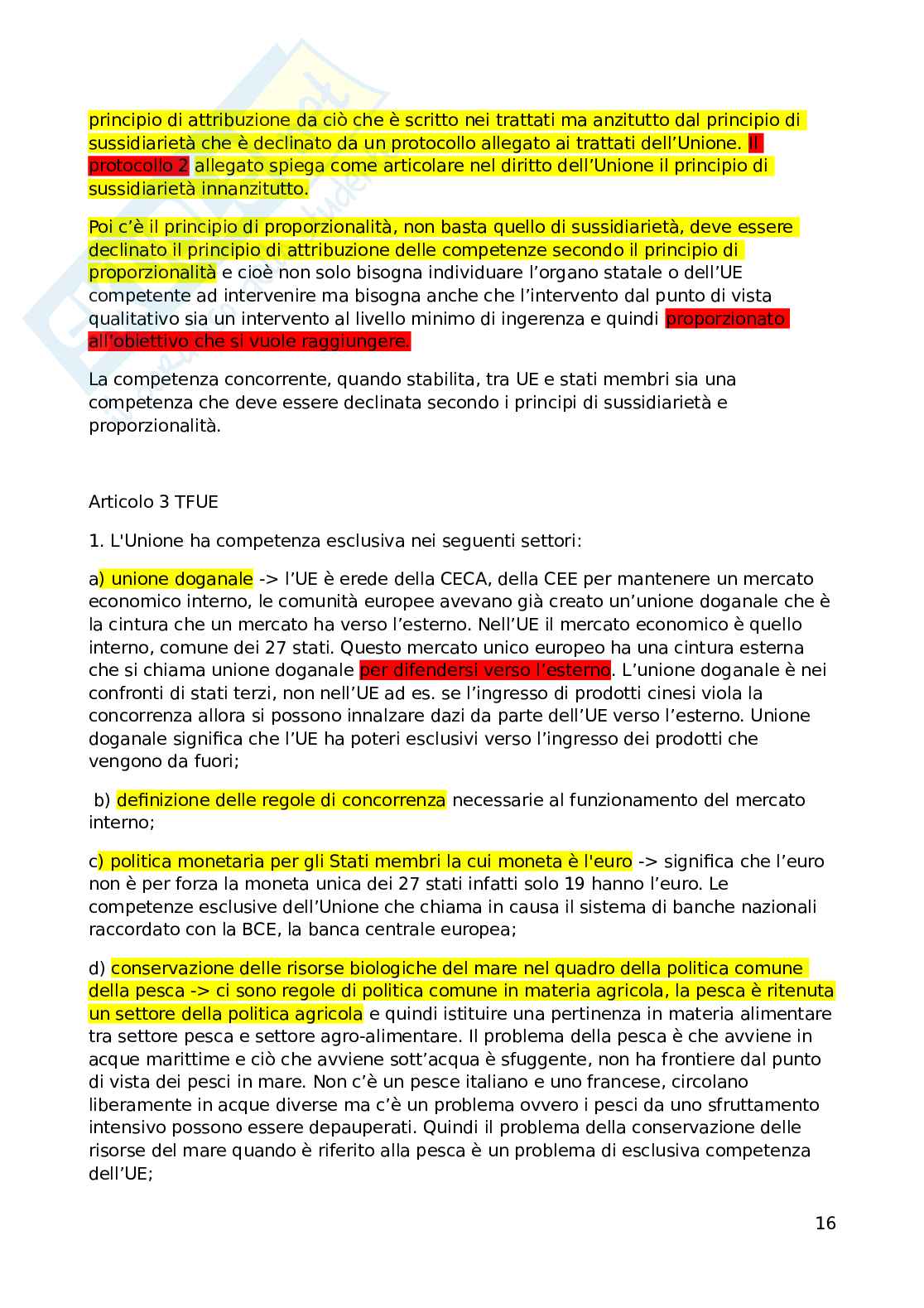 principio di attribuzione da ciò che è scritto nei trattati ma anzitutto dal principio di sussidiarietà che è declinato da un protocollo allegato ai trattati dell'Unione. Il protocollo 2 allegato spiega come articolare nel diritto dell'Unione il principio di sussidiarietà innanzitutto.

Poi c'è il principio di proporzionalità, non basta quello di sussidiarietà, deve essere declinato il principio di attribuzione delle competenze secondo il principio di proporzionalità e cioè non solo bisogna individuare l'organo statale o dell'UE competente ad intervenire ma bisogna anche che l'intervento dal punto di vista qualitativo sia un intervento al livello minimo di ingerenza e quindi proporzionato all'obiettivo che si vuole raggiungere.

La competenza concorrente, quando stabilita, tra UE e stati membri sia una competenza che deve essere declinata secondo i principi di sussidiarietà e proporzionalità.

Articolo 3 TFUE

1. L'Unione ha competenza esclusiva nei seguenti settori:

a) unione doganale -> l'UE è erede della CECA, della CEE per mantenere un mercato economico interno, le comunità europee avevano già creato un'unione doganale che è la cintura che un mercato ha verso l'esterno. Nell'UE il mercato economico è quello interno, comune dei 27 stati. Questo mercato unico europeo ha una cintura esterna che si chiama unione doganale per difendersi verso l'esterno. L'unione doganale è nei confronti di stati terzi, non nell'UE ad es. se l'ingresso di prodotti cinesi viola la concorrenza allora si possono innalzare dazi da parte dell'UE verso l'esterno. Unione doganale significa che l'UE ha poteri esclusivi verso l'ingresso dei prodotti che vengono da fuori;

b) definizione delle regole di concorrenza necessarie al funzionamento del mercato interno;

c) politica monetaria per gli Stati membri la cui moneta è l'euro -> significa che l'euro non è per forza la moneta unica dei 27 stati infatti solo 19 hanno l'euro. Le competenze esclusive dell'Unione che chiama in causa il sistema di banche nazionali raccordato con la BCE, la banca centrale europea;

d) conservazione delle risorse biologiche del mare nel quadro della politica comune della pesca -> ci sono regole di politica comune in materia agricola, la pesca è ritenuta un settore della politica agricola e quindi istituire una pertinenza in materia alimentare tra settore pesca e settore agro-alimentare. Il problema della pesca è che avviene in acque marittime e ciò che avviene sott'acqua è sfuggente, non ha frontiere dal punto di vista dei pesci in mare. Non c'è un pesce italiano e uno francese, circolano liberamente in acque diverse ma c'è un problema ovvero i pesci da uno sfruttamento intensivo possono essere depauperati. Quindi il problema della conservazione delle risorse del mare quando è riferito alla pesca è un problema di esclusiva competenza dell'UE;

16